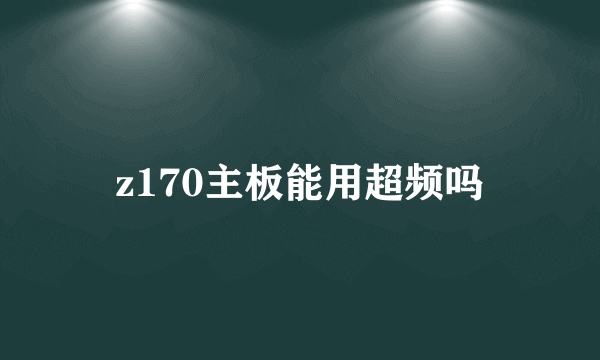 z170主板能用超频吗